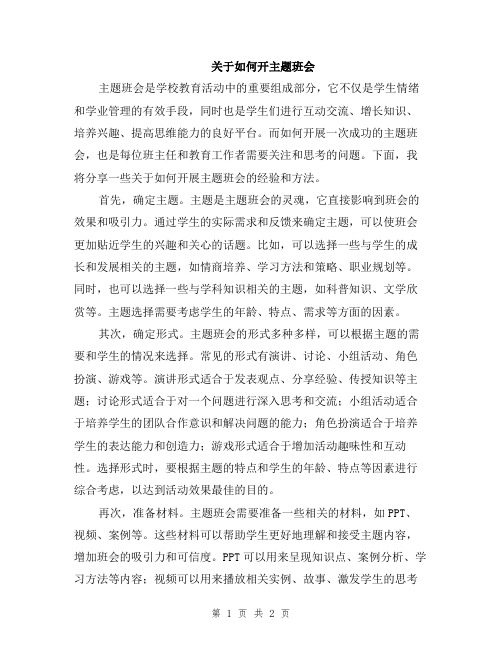 关于如何开主题班会

主题班会是学校教育活动中的重要组成部分，它不仅是学生情绪和学业管理的有效手段，同时也是学生们进行互动交流、增长知识、培养兴趣、提高思维能力的良好平台。而如何开展一次成功的主题班会，也是每位班主任和教育工作者需要关注和思考的问题。下面，我将分享一些关于如何开展主题班会的经验和方法。

首先，确定主题。主题是主题班会的灵魂，它直接影响到班会的效果和吸引力。通过学生的实际需求和反馈来确定主题，可以使班会更加贴近学生的兴趣和关心的话题。比如，可以选择一些与学生的成长和发展相关的主题，如情商培养、学习方法和策略、职业规划等。同时，也可以选择一些与学科知识相关的主题，如科普知识、文学欣赏等。主题选择需要考虑学生的年龄、特点、需求等方面的因素。

其次，确定形式。主题班会的形式多种多样，可以根据主题的需要和学生的情况来选择。常见的形式有演讲、讨论、小组活动、角色扮演、游戏等。演讲形式适合于发表观点、分享经验、传授知识等主题；讨论形式适合于对一个问题进行深入思考和交流；小组活动适合于培养学生的团队合作意识和解决问题的能力；角色扮演适合于培养学生的表达能力和创造力；游戏形式适合于增加活动趣味性和互动性。选择形式时，要根据主题的特点和学生的年龄、特点等因素进行综合考虑，以达到活动效果最佳的目的。

再次，准备材料。主题班会需要准备一些相关的材料，如PPT、视频、案例等。这些材料可以帮助学生更好地理解和接受主题内容，增加班会的吸引力和可信度。PPT可以用来呈现知识点、案例分析、学习方法等内容；视频可以用来播放相关实例、故事、激发学生的思考

第 1 页 共 2 页